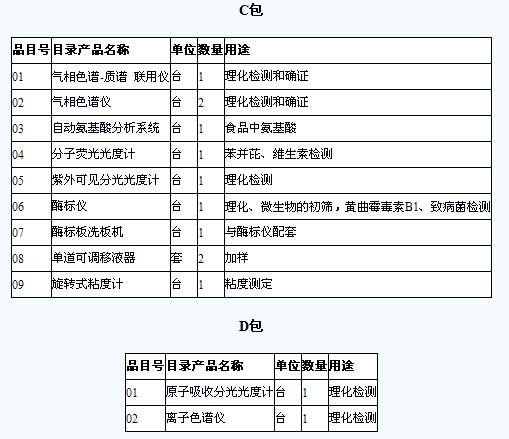 C包

| 品目号 | 目录产品名称 | 单位 | 数量 | 用途 |
|---|---|---|---|---|
| 01 | 气相色谱-质谱 联用仪 | 台 | 1 | 理化检测和确证 |
| 02 | 气相色谱仪 | 台 | 2 | 理化检测和确证 |
| 03 | 自动氨基酸分析系统 | 台 | 1 | 食品中氨基酸 |
| 04 | 分子荧光光度计 | 台 | 1 | 苯并芘、维生素检测 |
| 05 | 紫外可见分光光度计 | 台 | 1 | 理化检测 |
| 06 | 酶标仪 | 台 | 1 | 理化、微生物的初筛，黄曲霉毒素B1、致病菌检测 |
| 07 | 酶标板洗板机 | 台 | 1 | 与酶标仪配套 |
| 08 | 单道可调移液器 | 套 | 2 | 加样 |
| 09 | 旋转式粘度计 | 台 | 1 | 粘度测定 |

D包

| 品目号 | 目录产品名称 | 单位 | 数量 | 用途 |
|---|---|---|---|---|
| 01 | 原子吸收分光光度计 | 台 | 1 | 理化检测 |
| 02 | 离子色谱仪 | 台 | 1 | 理化检测 |